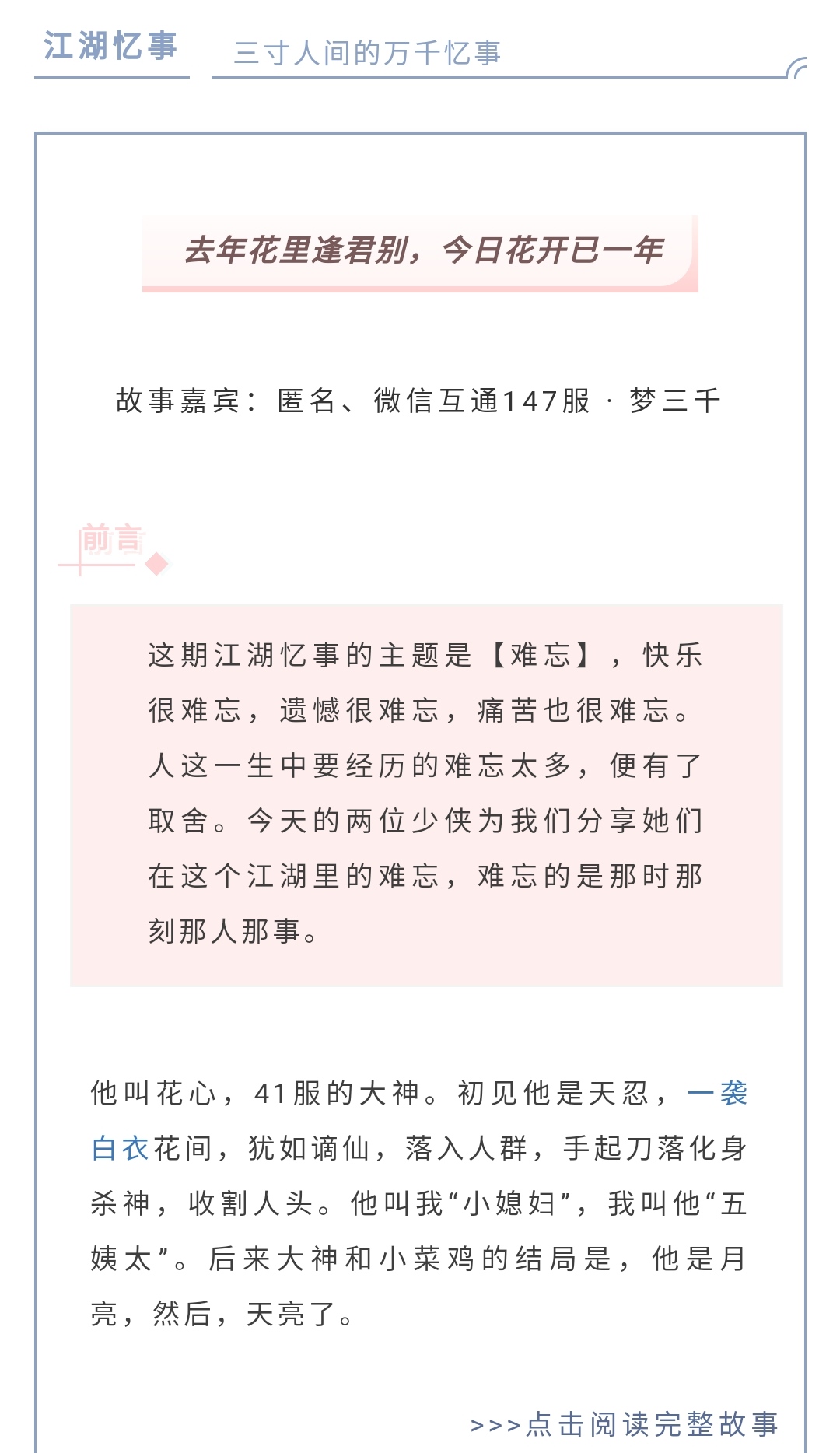 江湖忆事

三寸人间的万千忆事

去年花里逢君别，今日花开已一年

故事嘉宾：匿名、微信互通147服 · 梦三千

前言

这期江湖忆事的主题是【难忘】，快乐很难忘，遗憾很难忘，痛苦也很难忘。人这一生中要经历的难忘太多，便有了取舍。今天的两位少侠为我们分享她们在这个江湖里的难忘，难忘的是那时那刻那人那事。

他叫花心，41服的大神。初见他是天忍，一袭白衣花间，犹如谪仙，落入人群，手起刀落化身杀神，收割人头。他叫我“小媳妇”，我叫他“五姨太”。后来大神和小菜鸡的结局是，他是月亮，然后，天亮了。

>>>点击阅读完整故事